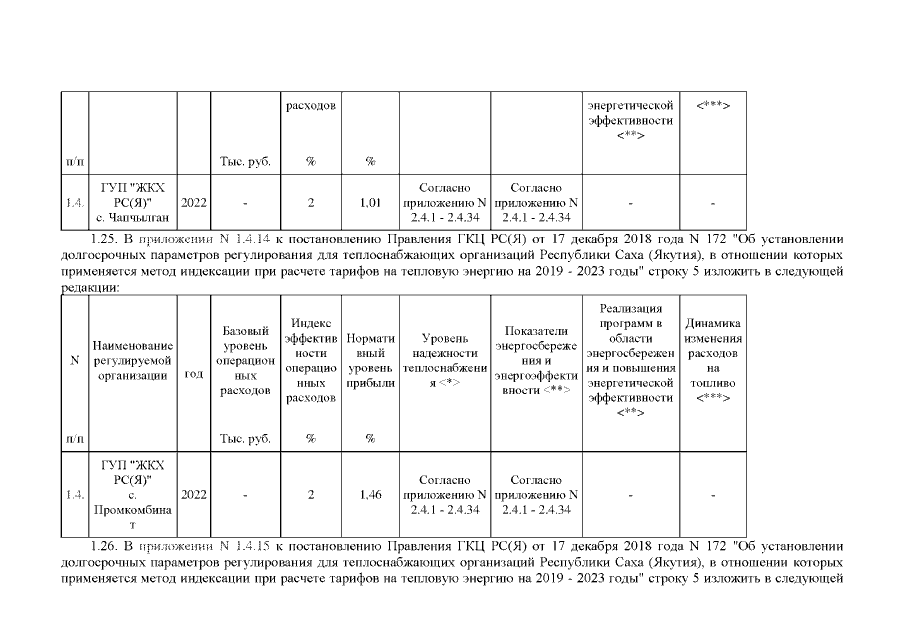 |  |  |  | расходов |  |  |  |  | энергетической эффективности <**> | <***> |
|---|---|---|---|---|---|---|---|---|---|
| п/п |  |  | Тыс. руб. | % | % |  |  |  |  |
| 1.4. | ГУП "ЖКХ РС(Я)" с. Чапчылган | 2022 | - | 2 | 1,01 | Согласно приложению N 2.4.1 - 2.4.34 | Согласно приложению N 2.4.1 - 2.4.34 | - | - |

1.25. В приложении N 1.4.14 к постановлению Правления ГКЦ РС(Я) от 17 декабря 2018 года N 172 "Об установлении долгосрочных параметров регулирования для теплоснабжающих организаций Республики Саха (Якутия), в отношении которых применяется метод индексации при расчете тарифов на тепловую энергию на 2019 - 2023 годы" строку 5 изложить в следующей редакции:

| N | Наименование регулируемой организации | год | Базовый уровень операционных расходов | Индекс эффективности операционных расходов | Нормативный уровень прибыли | Уровень надежности теплоснабжения <*> | Показатели энергосбережения и энергоэффективности <**> | Реализация программ в области энергосбережения и повышения энергетической эффективности <**> | Динамика изменения расходов на топливо <***> |
|---|---|---|---|---|---|---|---|---|---|
| п/п |  |  | Тыс. руб. | % | % |  |  |  |  |
| 1.4. | ГУП "ЖКХ РС(Я)" с. Промкомбинат | 2022 | - | 2 | 1,46 | Согласно приложению N 2.4.1 - 2.4.34 | Согласно приложению N 2.4.1 - 2.4.34 | - | - |

1.26. В приложении N 1.4.15 к постановлению Правления ГКЦ РС(Я) от 17 декабря 2018 года N 172 "Об установлении долгосрочных параметров регулирования для теплоснабжающих организаций Республики Саха (Якутия), в отношении которых применяется метод индексации при расчете тарифов на тепловую энергию на 2019 - 2023 годы" строку 5 изложить в следующей